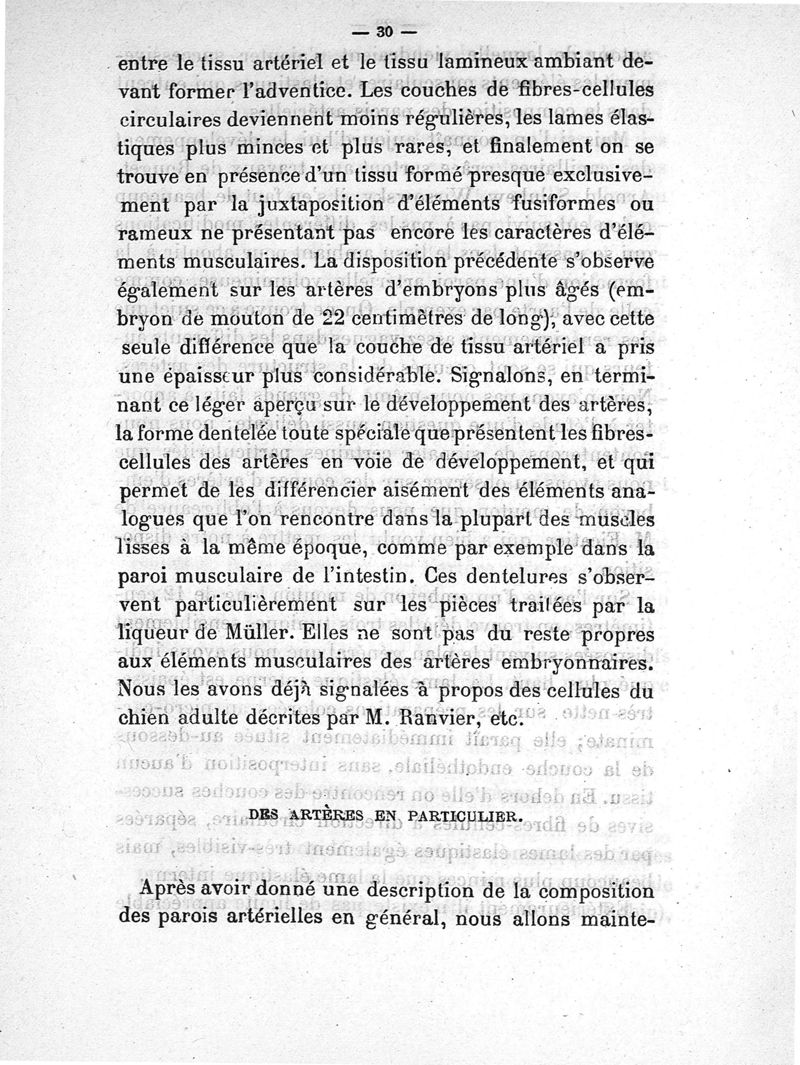 — 30 —

entre le tissu artériel et le tissu lamineux ambiant devant former l'adventice. Les couches de fibres-cellules circulaires deviennent moins régulières, les lames élastiques plus minces et plus rares, et finalement on se trouve en présence d'un tissu formé presque exclusivement par la juxtaposition d'éléments fusiformes ou rameux ne présentant pas encore les caractères d'éléments musculaires. La disposition précédente s'observe également sur les artères d'embryons plus âgés (embryon de mouton de 22 centimètres de long), avec cette seule différence que la couche de tissu artériel a pris une épaisseur plus considérable. Signalons, en terminant ce léger aperçu sur le développement des artères, la forme dentelée toute spéciale que présentent les fibres-cellules des artères en voie de développement, et qui permet de les différencier aisément des éléments analogues que l'on rencontre dans la plupart des muscles lisses à la même époque, comme par exemple dans la paroi musculaire de l'intestin. Ces dentelures s'observent particulièrement sur les pièces traitées par la liqueur de Müller. Elles ne sont pas du reste propres aux éléments musculaires des artères embryonnaires. Nous les avons déjà signalées à propos des cellules du chien adulte décrites par M. Ranvier, etc.

DES ARTÈRES EN PARTICULIER.

Après avoir donné une description de la composition des parois artérielles en général, nous allons mainte-